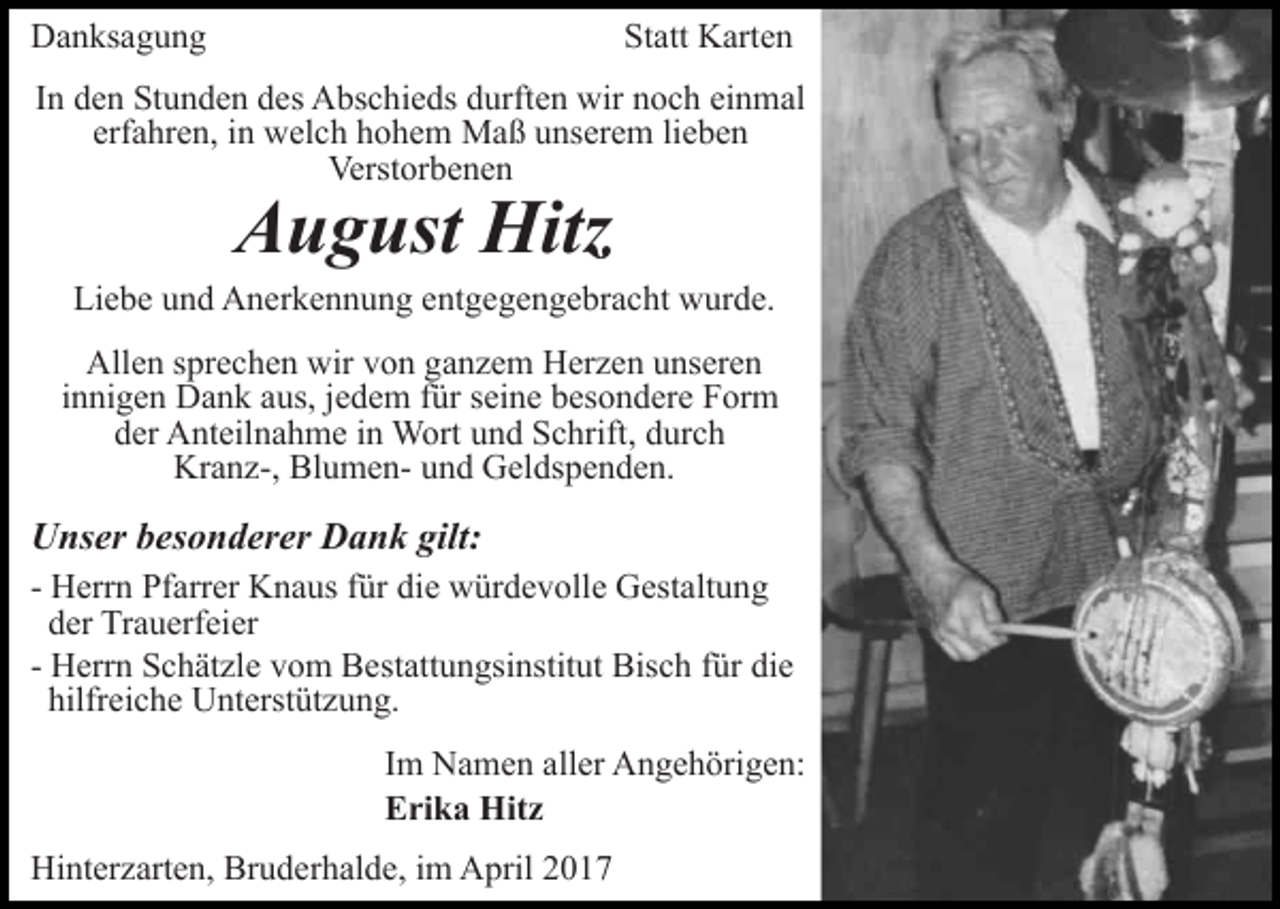 Danksagung

Statt Karten

In den Stunden des Abschieds durften wir noch einmal erfahren, in welch hohem Maß unserem lieben Verstorbenen

August Hitz

Liebe und Anerkennung entgegengebracht wurde.

Allen sprechen wir von ganzem Herzen unseren innigen Dank aus, jedem für seine besondere Form der Anteilnahme in Wort und Schrift, durch Kranz-, Blumen- und Geldspenden.

Unser besonderer Dank gilt:

- Herrn Pfarrer Knaus für die würdevolle Gestaltung der Trauerfeier

- Herrn Schätzle vom Bestattungsinstitut Bisch für die hilfreiche Unterstützung.

Im Namen aller Angehörigen:
Erika Hitz

Hinterzarten, Bruderhalde, im April 2017